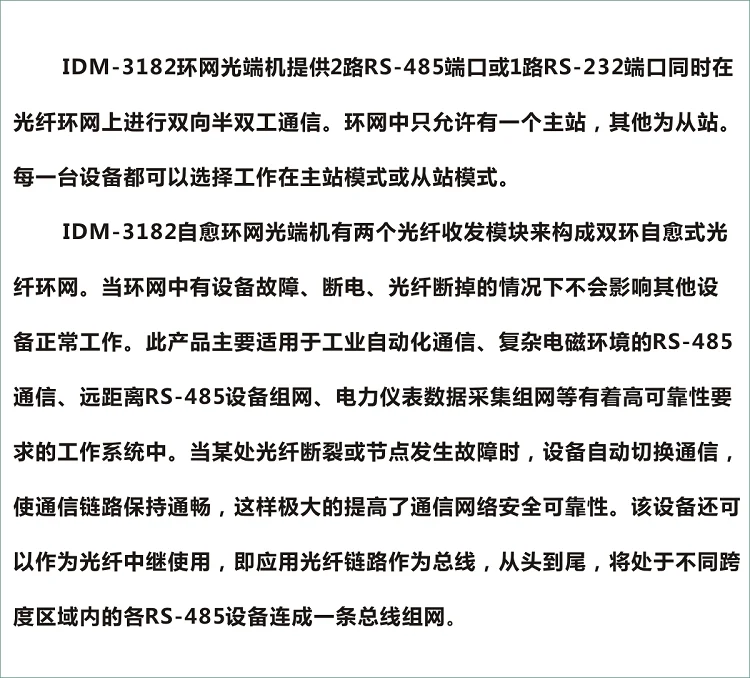 IDM-3182环网光端机提供2路RS-485端口或1路RS-232端口同时在光纤环网上进行双向半双工通信。环网中只允许有一个主站，其他为从站。每一台设备都可以选择工作在主站模式或从站模式。

IDM-3182自愈环网光端机有两个光纤收发模块来构成双环自愈式光纤环网。当环网中有设备故障、断电、光纤断掉的情况下不会影响其他设备正常工作。此产品主要适用于工业自动化通信、复杂电磁环境的RS-485通信、远距离RS-485设备组网、电力仪表数据采集组网等有着高可靠性要求的工作系统中。当某处光纤断裂或节点发生故障时，设备自动切换通信，使通信链路保持通畅，这样极大的提高了通信网络安全可靠性。该设备还可以作为光纤中继使用，即应用光纤链路作为总线，从头到尾，将处于不同跨度区域内的各RS-485设备连成一条总线组网。